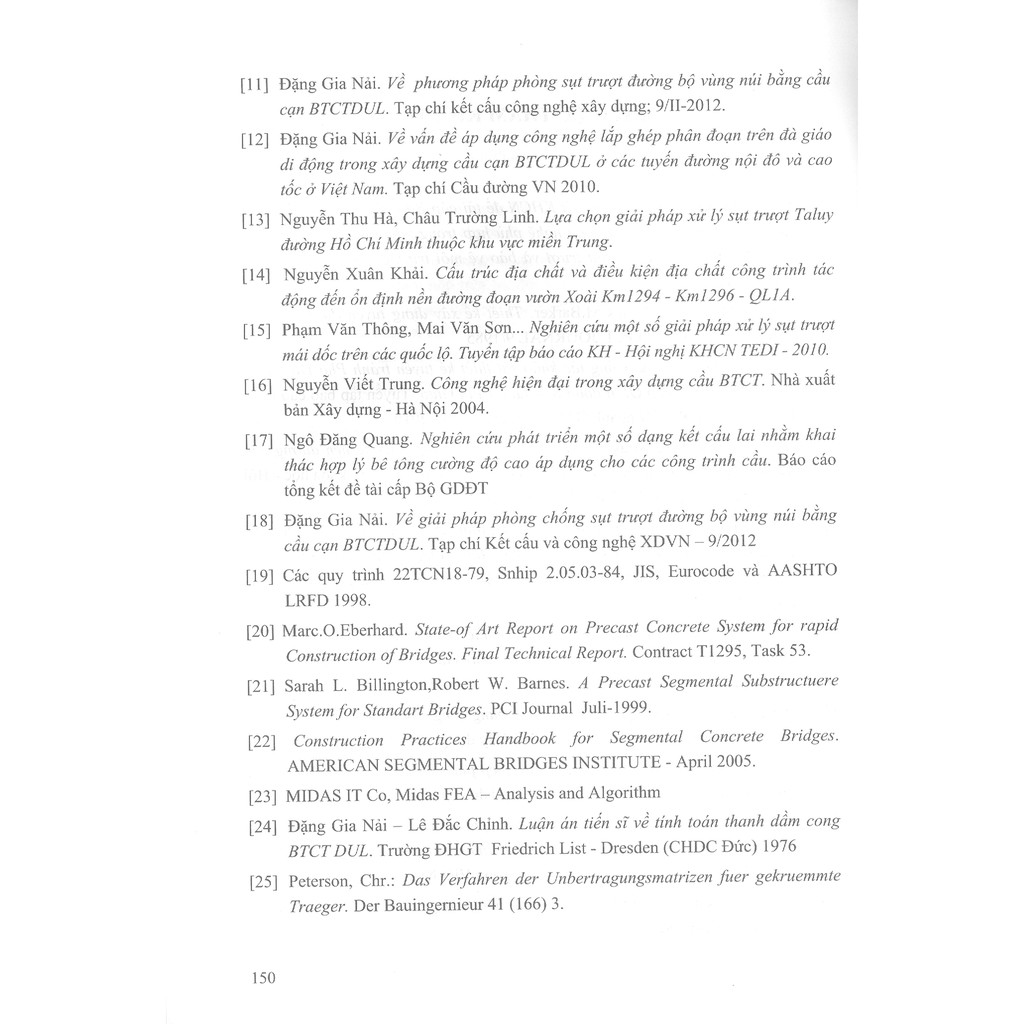 [11] Đặng Gia Nải. Về phương pháp phòng sụt trượt đường bộ vùng núi bằng cầu cạn BTCTDUL. Tạp chí kết cấu công nghệ xây dựng; 9/II-2012.

[12] Đặng Gia Nải. Về vấn đề áp dụng công nghệ lắp ghép phân đoạn trên đà giáo di động trong xây dựng cầu cạn BTCTDUL ở các tuyến đường nội đô và cao tốc ở Việt Nam. Tạp chí Cầu đường VN 2010.

[13] Nguyễn Thu Hà, Châu Trường Linh. Lựa chọn giải pháp xử lý sụt trượt Taluy đường Hồ Chí Minh thuộc khu vực miền Trung.

[14] Nguyễn Xuân Khải. Cấu trúc địa chất và điều kiện địa chất công trình tác động đến ổn định nền đường đoạn vườn Xoài Km1294 - Km1296 - QL1A.

[15] Phạm Văn Thông, Mai Văn Sơn... Nghiên cứu một số giải pháp xử lý sụt trượt mái dốc trên các quốc lộ. Tuyển tập báo cáo KH - Hội nghị KHCN TEDI - 2010.

[16] Nguyễn Viết Trung. Công nghệ hiện đại trong xây dựng cầu BTCT. Nhà xuất bản Xây dựng - Hà Nội 2004.

[17] Ngô Đăng Quang. Nghiên cứu phát triển một số dạng kết cấu lai nhằm khai thác hợp lý bê tông cường độ cao áp dụng cho các công trình cầu. Báo cáo tổng kết đề tài cấp Bộ GDĐT

[18] Đặng Gia Nải. Về giải pháp phòng chống sụt trượt đường bộ vùng núi bằng cầu cạn BTCTDUL. Tạp chí Kết cấu và công nghệ XDVN – 9/2012

[19] Các quy trình 22TCN18-79, Snhip 2.05.03-84, JIS, Eurocode và AASHTO LRFD 1998.

[20] Marc.O.Eberhard. State-of Art Report on Precast Concrete System for rapid Construction of Bridges. Final Technical Report. Contract T1295, Task 53.

[21] Sarah L. Billington,Robert W. Barnes. A Precast Segmental Substructuere System for Standart Bridges. PCI Journal Juli-1999.

[22] Construction Practices Handbook for Segmental Concrete Bridges. AMERICAN SEGMENTAL BRIDGES INSTITUTE - April 2005.

[23] MIDAS IT Co, Midas FEA – Analysis and Algorithm

[24] Đặng Gia Nải – Lê Đắc Chỉnh. Luận án tiến sĩ về tính toán thanh dầm cong BTCT DUL. Trường ĐHGT Friedrich List - Dresden (CHDC Đức) 1976

[25] Peterson, Chr.: Das Verfahren der Unbertragungsmatrizen fuer gekruemmte Traeger. Der Bauingernieur 41 (166) 3.

150